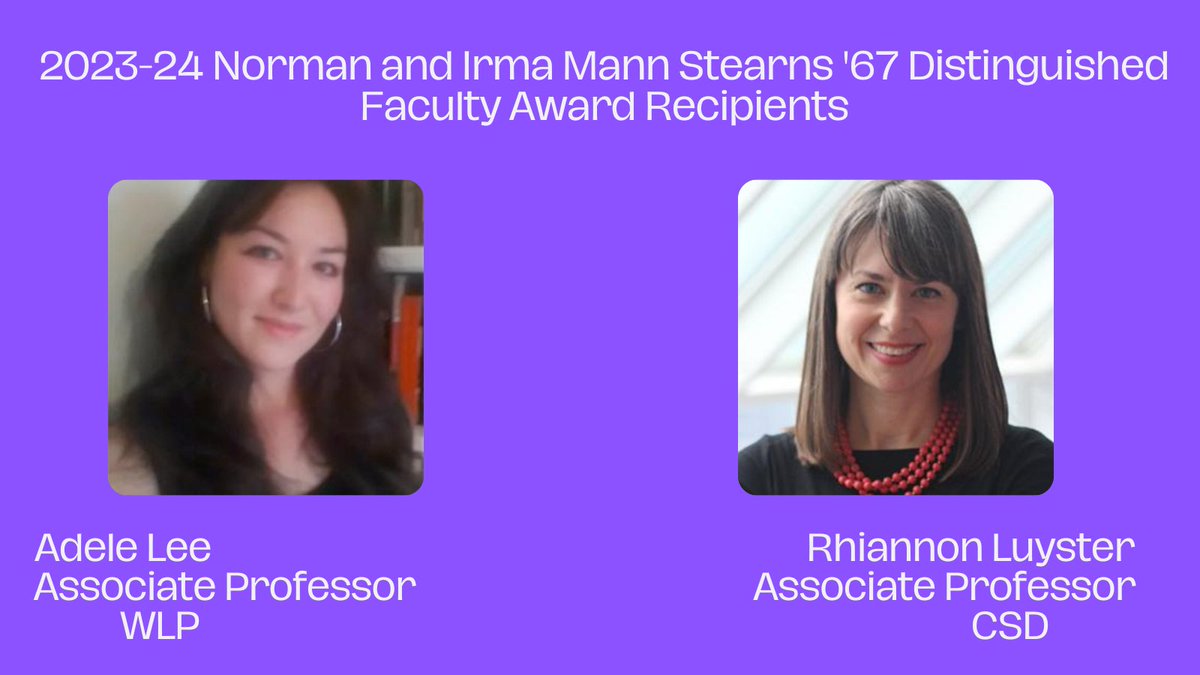 2023-24 Norman and Irma Mann Stearns '67 Distinguished Faculty Award Recipients

Adele Lee
Associate Professor
WLP

Rhiannon Luyster
Associate Professor
CSD